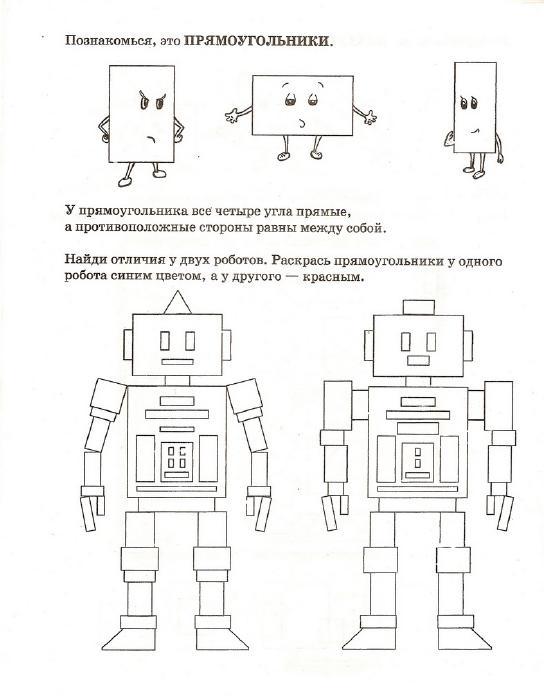 Познакомься, это ПРЯМОУГОЛЬНИКИ.

У прямоугольника все четыре угла прямые, а противоположные стороны равны между собой.

Найди отличия у двух роботов. Раскрась прямоугольники у одного робота синим цветом, а у другого — красным.